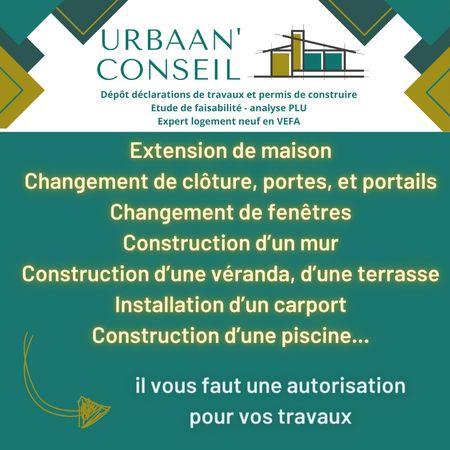 URBAAN'
CONSEIL

Dépôt déclarations de travaux et permis de construire
Etude de faisabilité - analyse PLU
Expert logement neuf en VEFA

Extension de maison
Changement de clôture, portes, et portails
Changement de fenêtres
Construction d'un mur
Construction d'une véranda, d'une terrasse
Installation d'un carport
Construction d'une piscine...

il vous faut une autorisation pour vos travaux